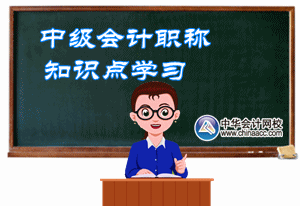 中级会计职称
知识点学习

中华会计网校
www.chinaacc.com